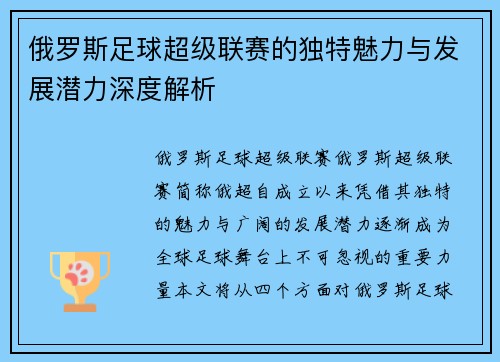 俄罗斯足球超级联赛的独特魅力与发展潜力深度解析

俄罗斯足球超级联赛俄罗斯超级联赛简称俄超自成立以来凭借其独特的魅力与广阔的发展潜力逐渐成为全球足球舞台上不可忽视的重要力量本文将从四个方面对俄罗斯足球